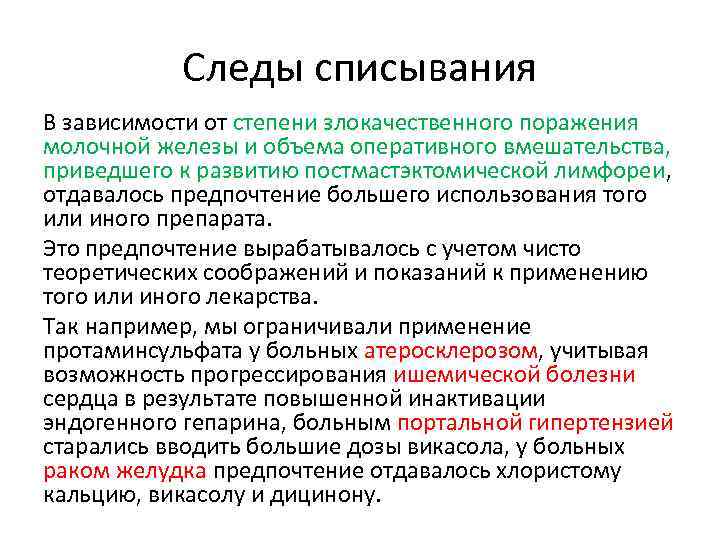 Следы списывания

В зависимости от степени злокачественного поражения молочной железы и объема оперативного вмешательства, приведшего к развитию постмастэктомической лимфореи, отдавалось предпочтение большего использования того или иного препарата.

Это предпочтение вырабатывалось с учетом чисто теоретических соображений и показаний к применению того или иного лекарства.

Так например, мы ограничивали применение протаминсульфата у больных атеросклерозом, учитывая возможность прогрессирования ишемической болезни сердца в результате повышенной инактивации эндогенного гепарина, больным портальной гипертензией старались вводить большие дозы викасола, у больных раком желудка предпочтение отдавалось хлористому кальцию, викасолу и дицинону.